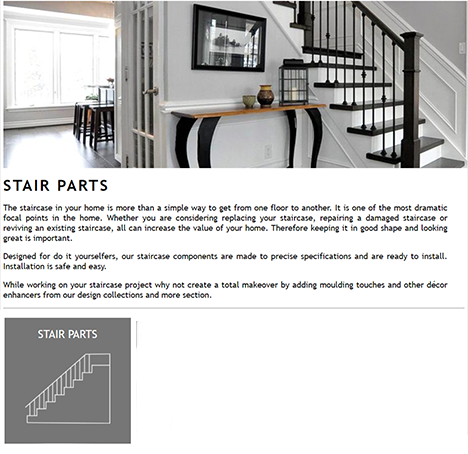 STAIR PARTS

The staircase in your home is more than a simple way to get from one floor to another. It is one of the most dramatic focal points in the home. Whether you are considering replacing your staircase, repairing a damaged staircase or reviving an existing staircase, all can increase the value of your home. Therefore keeping it in good shape and looking great is important.

Designed for do it yourselfers, our staircase components are made to precise specifications and are ready to install. Installation is safe and easy.

While working on your staircase project why not create a total makeover by adding moulding touches and other décor enhancers from our design collections and more section.

STAIR PARTS